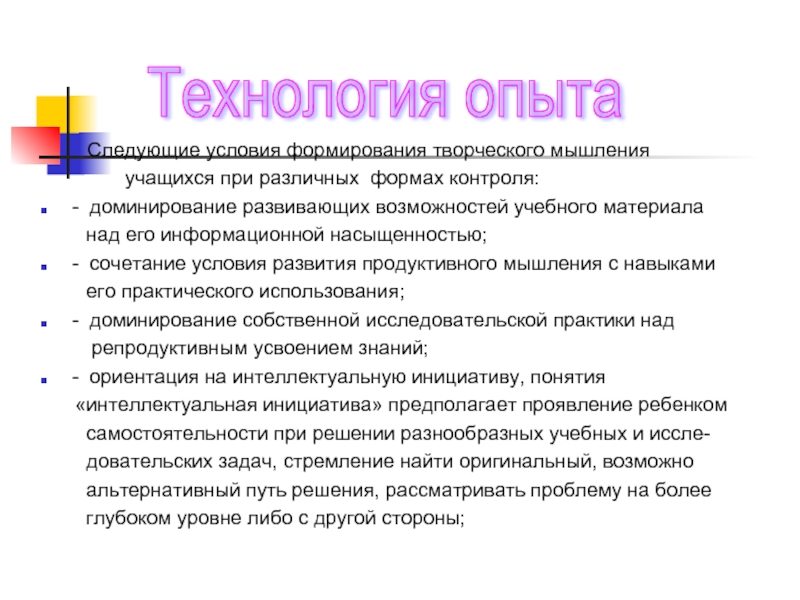 Технология опыта

Следующие условия формирования творческого мышления учащихся при различных формах контроля:

- доминирование развивающих возможностей учебного материала над его информационной насыщенностью;
- сочетание условия развития продуктивного мышления с навыками его практического использования;
- доминирование собственной исследовательской практики над репродуктивным усвоением знаний;
- ориентация на интеллектуальную инициативу, понятия «интеллектуальная инициатива» предполагает проявление ребенком самостоятельности при решении разнообразных учебных и исследовательских задач, стремление найти оригинальный, возможно альтернативный путь решения, рассматривать проблему на более глубоком уровне либо с другой стороны;